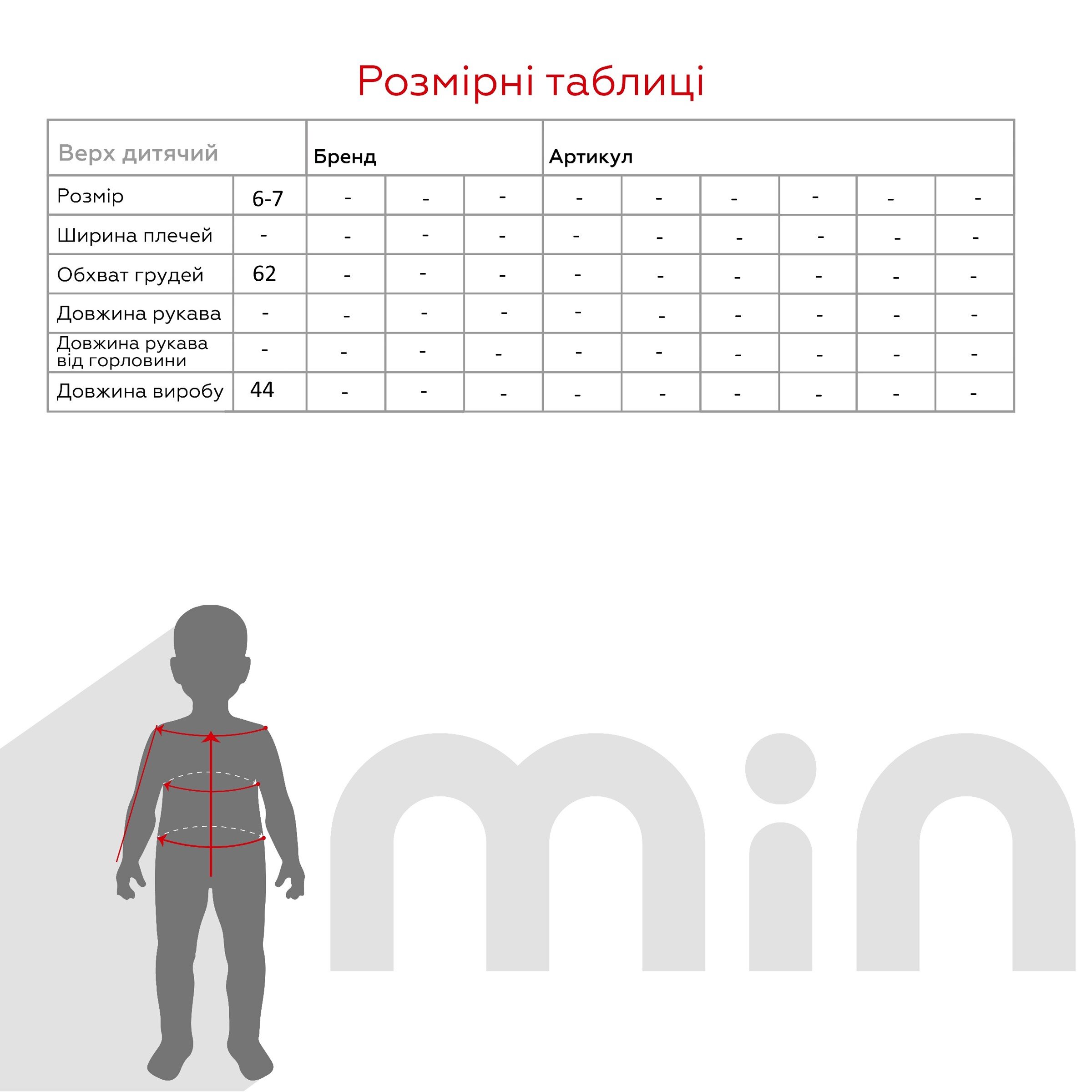 Розмірні таблиці

| Верх дитячий | | Бренд | | | Артикул | | | | | |
|---|---|---|---|---|---|---|---|---|---|---|
| Розмір | 6-7 | - | - | - | - | - | - | - | - | - |
| Ширина плечей | - | - | - | - | - | - | - | - | - | - |
| Обхват грудей | 62 | - | - | - | - | - | - | - | - | - |
| Довжина рукава | - | - | - | - | - | - | - | - | - | - |
| Довжина рукава від горловини | - | - | - | - | - | - | - | - | - | - |
| Довжина виробу | 44 | - | - | - | - | - | - | - | - | - |

min